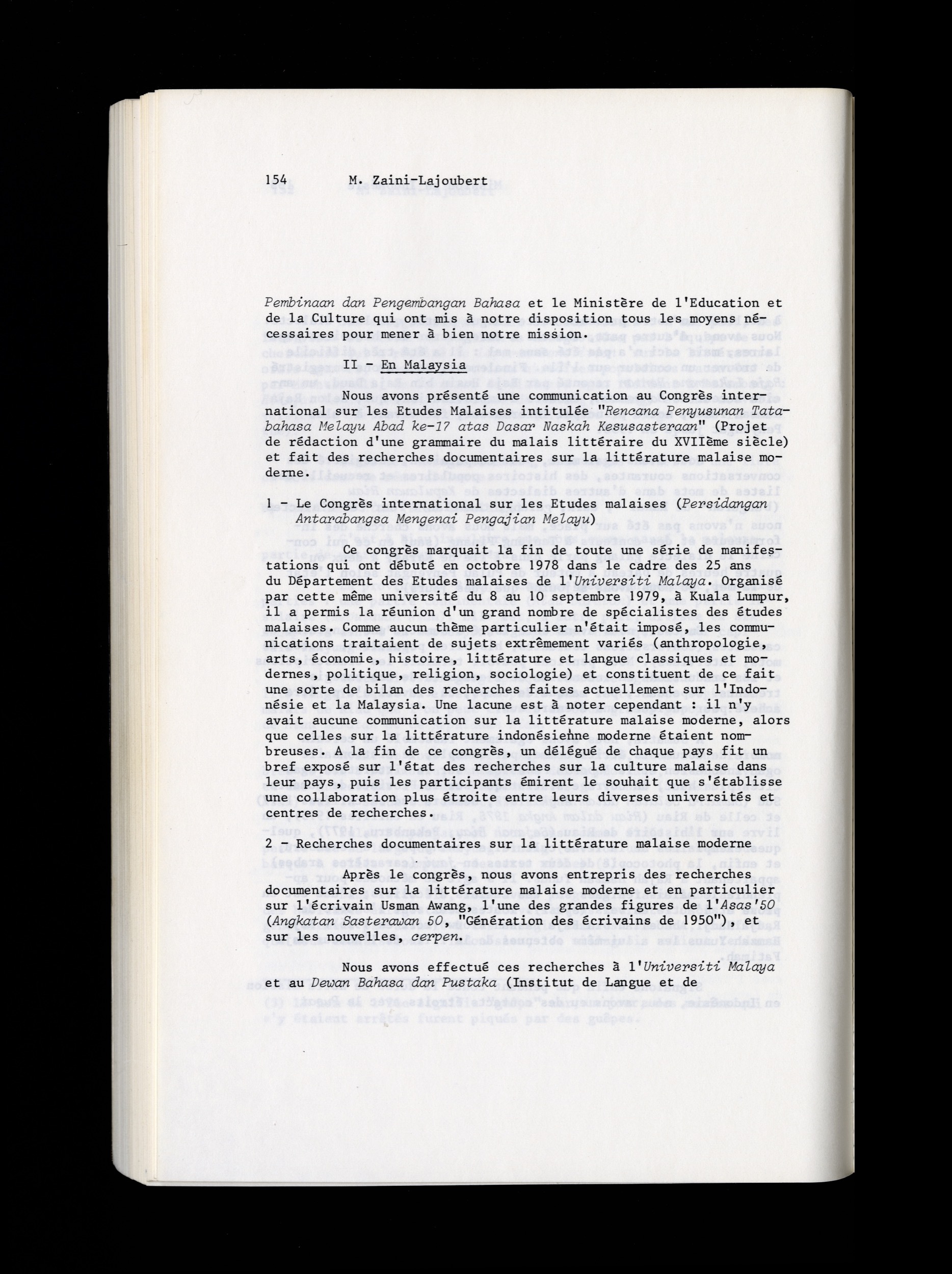 154 M. Zaini-Lajoubert

Pembinaan dan Pengembangan Bahasa et le Ministère de l'Education et de la Culture qui ont mis à notre disposition tous les moyens nécessaires pour mener à bien notre mission.

II - En Malaysia

Nous avons présenté une communication au Congrès international sur les Etudes Malaises intitulée "Rencana Penyusunan Tatabahasa Melayu Abad ke-17 atas Dasar Naskah Kesusasteraan" (Projet de rédaction d'une grammaire du malais littéraire du XVIIème siècle) et fait des recherches documentaires sur la littérature malaise moderne.

1 - Le Congrès international sur les Etudes malaises (Persidangan Antarabangsa Mengenai Pengajian Melayu)

Ce congrès marquait la fin de toute une série de manifestations qui ont débuté en octobre 1978 dans le cadre des 25 ans du Département des Etudes malaises de l'Universiti Malaya. Organisé par cette même université du 8 au 10 septembre 1979, à Kuala Lumpur, il a permis la réunion d'un grand nombre de spécialistes des études malaises. Comme aucun thème particulier n'était imposé, les communications traitaient de sujets extrêmement variés (anthropologie, arts, économie, histoire, littérature et langue classiques et modernes, politique, religion, sociologie) et constituent de ce fait une sorte de bilan des recherches faites actuellement sur l'Indonésie et la Malaysia. Une lacune est à noter cependant : il n'y avait aucune communication sur la littérature malaise moderne, alors que celles sur la littérature indonésienne moderne étaient nombreuses. A la fin de ce congrès, un délégué de chaque pays fit un bref exposé sur l'état des recherches sur la culture malaise dans leur pays, puis les participants émirent le souhait que s'établisse une collaboration plus étroite entre leurs diverses universités et centres de recherches.

2 - Recherches documentaires sur la littérature malaise moderne

Après le congrès, nous avons entrepris des recherches documentaires sur la littérature malaise moderne et en particulier sur l'écrivain Usman Awang, l'une des grandes figures de l'Asas'50 (Angkatan Sasterawan 50, "Génération des écrivains de 1950"), et sur les nouvelles, cerpen.

Nous avons effectué ces recherches à l'Universiti Malaya et au Dewan Bahasa dan Pustaka (Institut de Langue et de